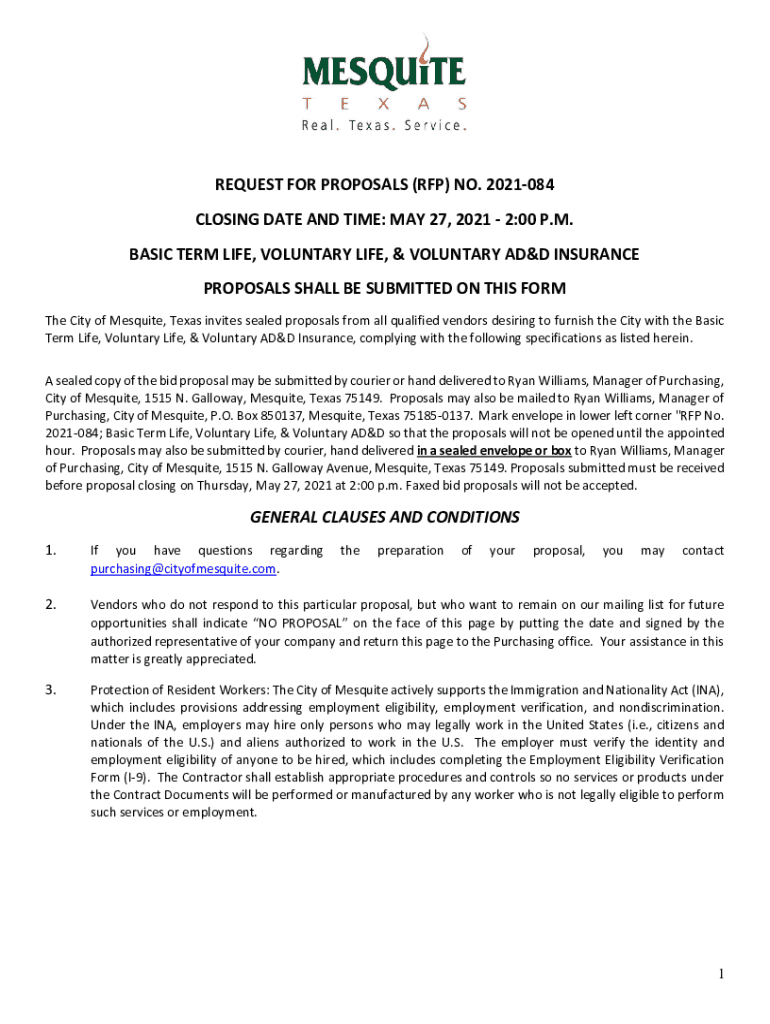 MESQUITE
T E X A S
Real. Texas. Service.

REQUEST FOR PROPOSALS (RFP) NO. 2021-084

CLOSING DATE AND TIME: MAY 27, 2021 - 2:00 P.M.

BASIC TERM LIFE, VOLUNTARY LIFE, & VOLUNTARY AD&D INSURANCE

PROPOSALS SHALL BE SUBMITTED ON THIS FORM

The City of Mesquite, Texas invites sealed proposals from all qualified vendors desiring to furnish the City with the Basic Term Life, Voluntary Life, & Voluntary AD&D Insurance, complying with the following specifications as listed herein.

A sealed copy of the bid proposal may be submitted by courier or hand delivered to Ryan Williams, Manager of Purchasing, City of Mesquite, 1515 N. Galloway, Mesquite, Texas 75149. Proposals may also be mailed to Ryan Williams, Manager of Purchasing, City of Mesquite, P.O. Box 850137, Mesquite, Texas 75185-0137. Mark envelope in lower left corner "RFP No. 2021-084; Basic Term Life, Voluntary Life, & Voluntary AD&D so that the proposals will not be opened until the appointed hour. Proposals may also be submitted by courier, hand delivered in a sealed envelope or box to Ryan Williams, Manager of Purchasing, City of Mesquite, 1515 N. Galloway Avenue, Mesquite, Texas 75149. Proposals submitted must be received before proposal closing on Thursday, May 27, 2021 at 2:00 p.m. Faxed bid proposals will not be accepted.

GENERAL CLAUSES AND CONDITIONS

1. If you have questions regarding the preparation of your proposal, you may contact purchasing@cityofmesquite.com.

2. Vendors who do not respond to this particular proposal, but who want to remain on our mailing list for future opportunities shall indicate "NO PROPOSAL" on the face of this page by putting the date and signed by the authorized representative of your company and return this page to the Purchasing office. Your assistance in this matter is greatly appreciated.

3. Protection of Resident Workers: The City of Mesquite actively supports the Immigration and Nationality Act (INA), which includes provisions addressing employment eligibility, employment verification, and nondiscrimination. Under the INA, employers may hire only persons who may legally work in the United States (i.e., citizens and nationals of the U.S.) and aliens authorized to work in the U.S. The employer must verify the identity and employment eligibility of anyone to be hired, which includes completing the Employment Eligibility Verification Form (I-9). The Contractor shall establish appropriate procedures and controls so no services or products under the Contract Documents will be performed or manufactured by any worker who is not legally eligible to perform such services or employment.

1